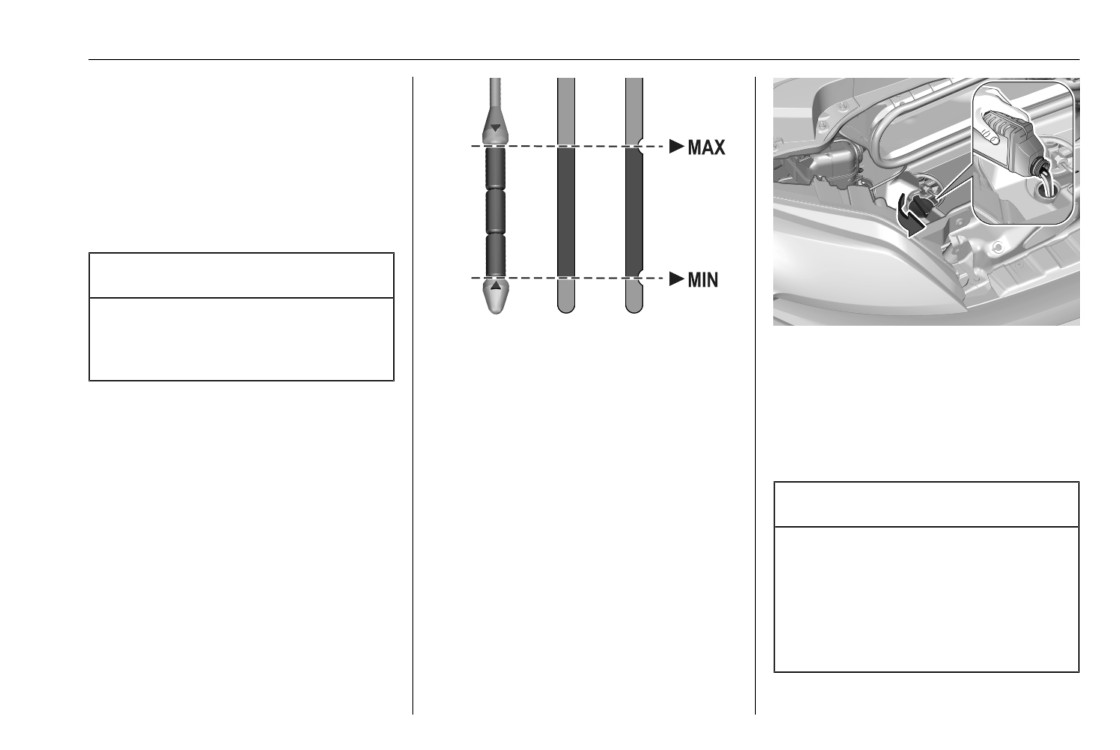 MAX

MIN